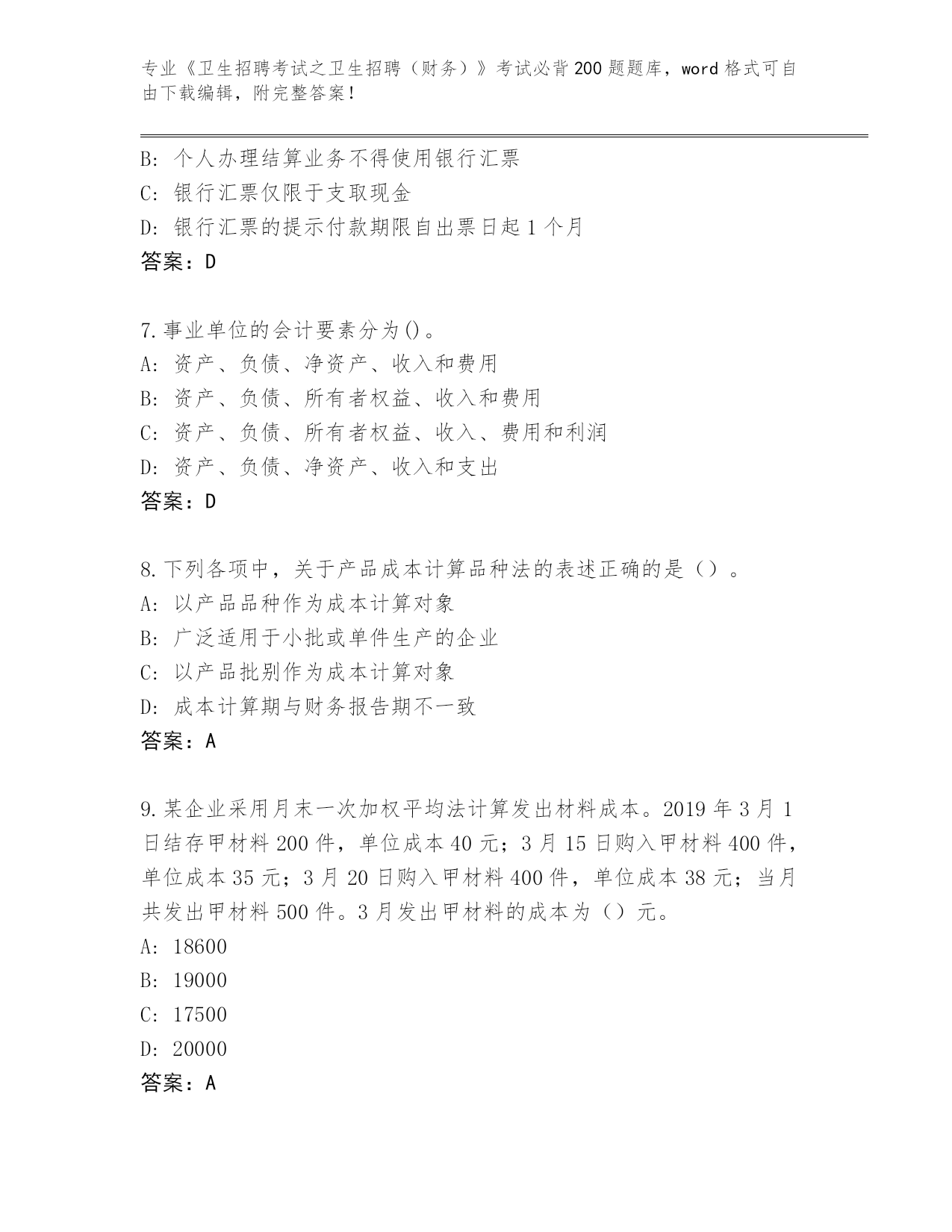 专业《卫生招聘考试之卫生招聘（财务）》考试必背200题题库，word格式可自由下载编辑，附完整答案！

B：个人办理结算业务不得使用银行汇票
C：银行汇票仅限于支取现金
D：银行汇票的提示付款期限自出票日起1个月
答案：D

7.事业单位的会计要素分为()。
A：资产、负债、净资产、收入和费用
B：资产、负债、所有者权益、收入和费用
C：资产、负债、所有者权益、收入、费用和利润
D：资产、负债、净资产、收入和支出
答案：D

8.下列各项中，关于产品成本计算品种法的表述正确的是（）。
A：以产品品种作为成本计算对象
B：广泛适用于小批或单件生产的企业
C：以产品批别作为成本计算对象
D：成本计算期与财务报告期不一致
答案：A

9.某企业采用月末一次加权平均法计算发出材料成本。2019年3月1日结存甲材料200件，单位成本40元；3月15日购入甲材料400件，单位成本35元；3月20日购入甲材料400件，单位成本38元；当月共发出甲材料500件。3月发出甲材料的成本为（）元。
A：18600
B：19000
C：17500
D：20000
答案：A